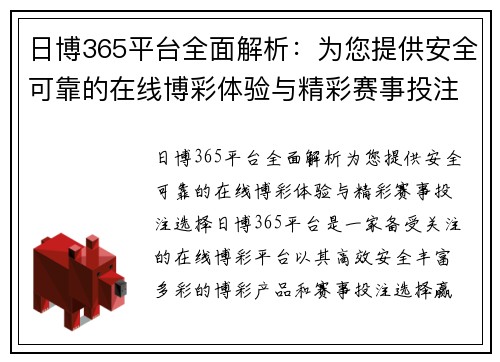 日博365平台全面解析：为您提供安全可靠的在线博彩体验与精彩赛事投注

日博365平台全面解析为您提供安全可靠的在线博彩体验与精彩赛事投注选择日博365平台是一家备受关注的在线博彩平台以其高效安全丰富多彩的博彩产品和赛事投注选择赢